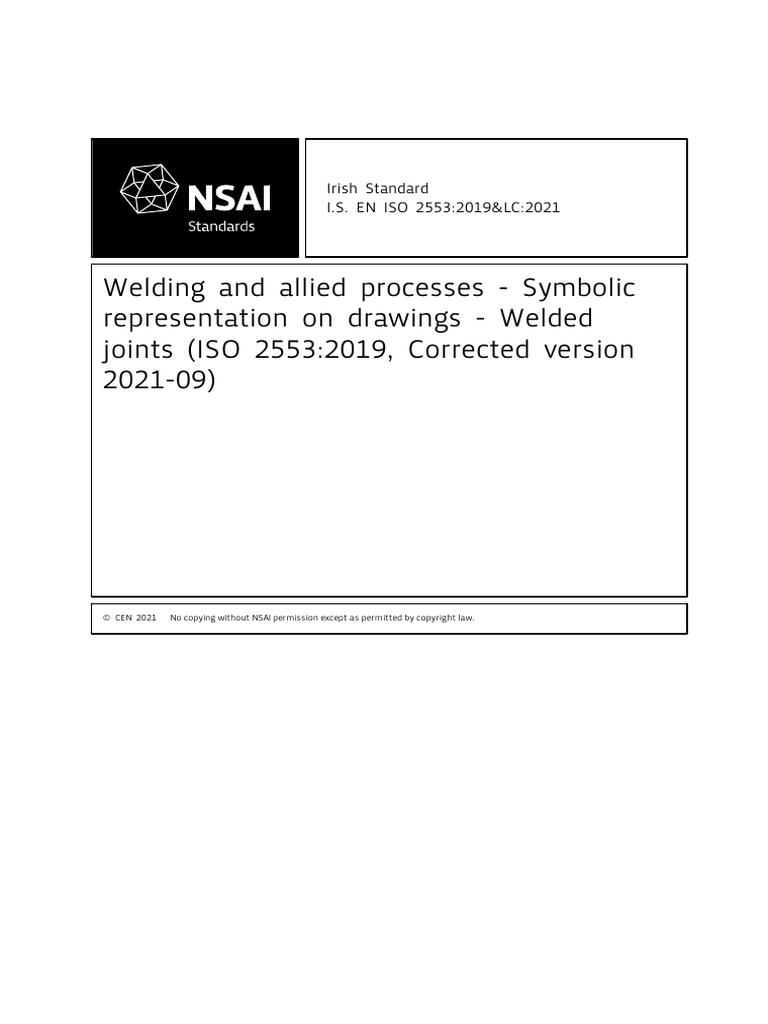 NSAI
Standards

Irish Standard
I.S. EN ISO 2553:2019&LC:2021

Welding and allied processes - Symbolic representation on drawings - Welded joints (ISO 2553:2019, Corrected version 2021-09)

© CEN 2021 No copying without NSAI permission except as permitted by copyright law.